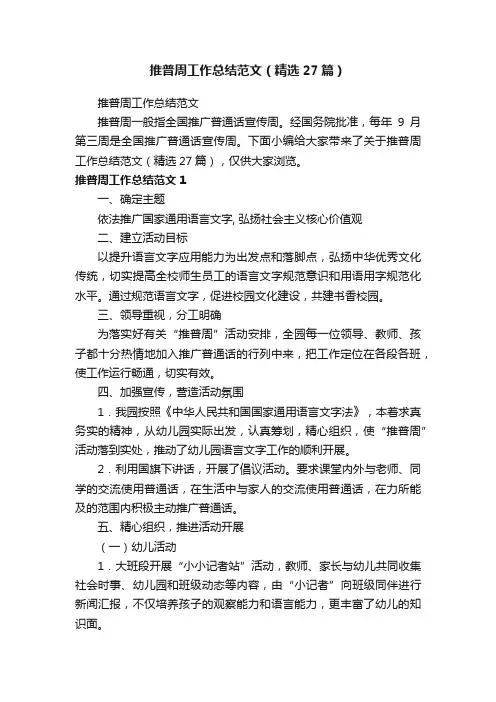 推普周工作总结范文（精选 27 篇）

推普周工作总结范文

推普周一般指全国推广普通话宣传周。经国务院批准，每年 9 月第三周是全国推广普通话宣传周。下面小编给大家带来了关于推普周工作总结范文（精选 27 篇），仅供大家浏览。

推普周工作总结范文 1

一、确定主题

依法推广国家通用语言文字, 弘扬社会主义核心价值观

二、建立活动目标

以提升语言文字应用能力为出发点和落脚点，弘扬中华优秀文化传统，切实提高全校师生员工的语言文字规范意识和用语用字规范化水平。通过规范语言文字，促进校园文化建设，共建书香校园。

三、领导重视，分工明确

为落实好有关“推普周”活动安排，全园每一位领导、教师、孩子都十分热情地加入推广普通话的行列中来，把工作定位在各段各班，使工作运行畅通，切实有效。

四、加强宣传，营造活动氛围

1．我园按照《中华人民共和国国家通用语言文字法》，本着求真务实的精神，从幼儿园实际出发，认真筹划，精心组织，使“推普周”活动落到实处，推动了幼儿园语言文字工作的顺利开展。

2．利用国旗下讲话，开展了倡议活动。要求课堂内外与老师、同学的交流使用普通话，在生活中与家人的交流使用普通话，在力所能及的范围内积极主动推广普通话。

五、精心组织，推进活动开展

（一）幼儿活动

1．大班段开展“小小记者站”活动，教师、家长与幼儿共同收集社会时事、幼儿园和班级动态等内容，由“小记者”向班级同伴进行新闻汇报，不仅培养孩子的观察能力和语言能力，更丰富了幼儿的知识面。